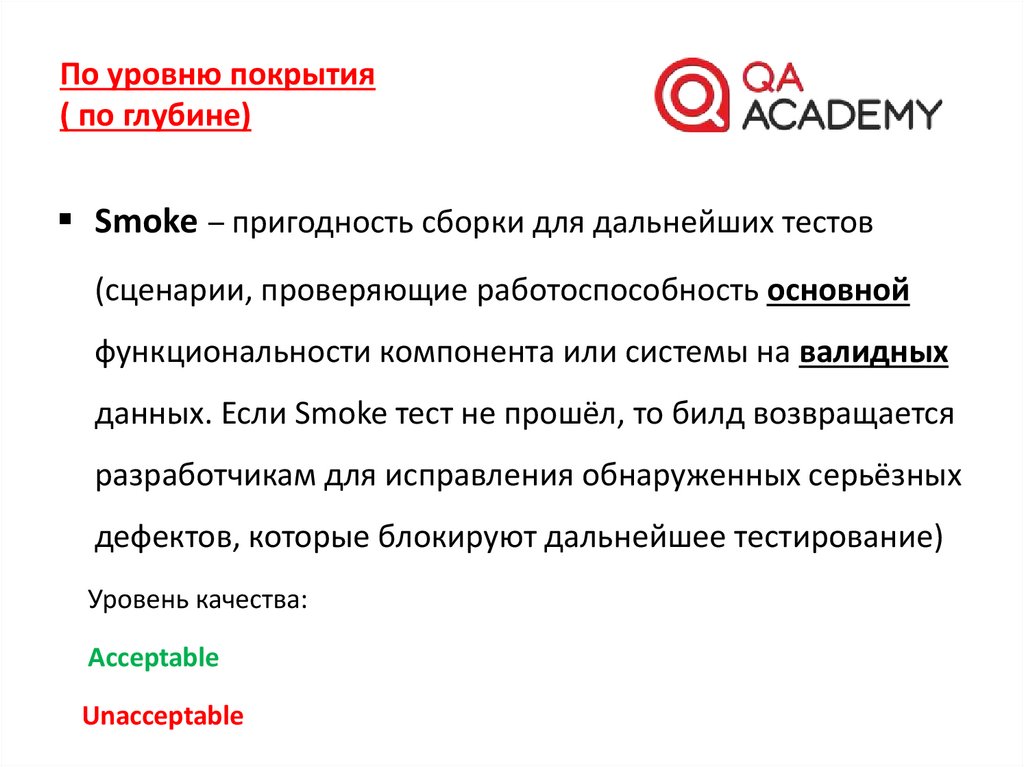 По уровню покрытия
( по глубине)

QA ACADEMY

▪ Smoke – пригодность сборки для дальнейших тестов (сценарии, проверяющие работоспособность основной функциональности компонента или системы на валидных данных. Если Smoke тест не прошёл, то билд возвращается разработчикам для исправления обнаруженных серьёзных дефектов, которые блокируют дальнейшее тестирование)

Уровень качества:

Acceptable

Unacceptable